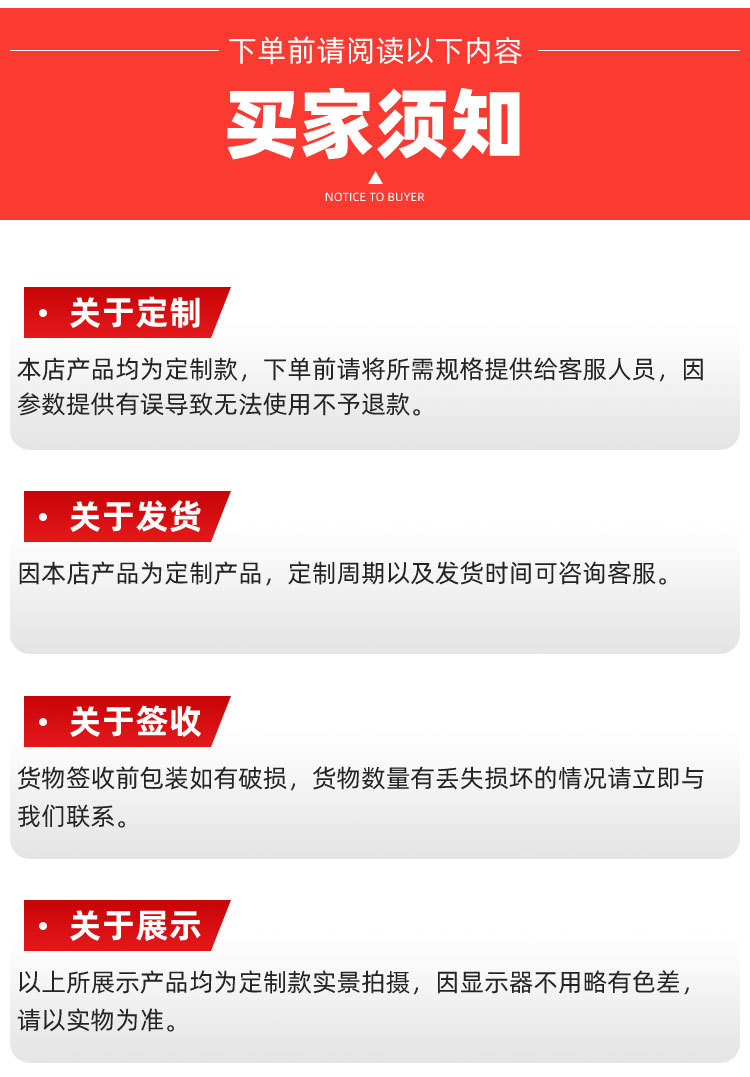 下单前请阅读以下内容

买家须知

NOTICE TO BUYER

• 关于定制

本店产品均为定制款，下单前请将所需规格提供给客服人员，因参数提供有误导致无法使用不予退款。

• 关于发货

因本店产品为定制产品，定制周期以及发货时间可咨询客服。

• 关于签收

货物签收前包装如有破损，货物数量有丢失损坏的情况请立即与我们联系。

• 关于展示

以上所展示产品均为定制款实景拍摄，因显示器不用略有色差，请以实物为准。